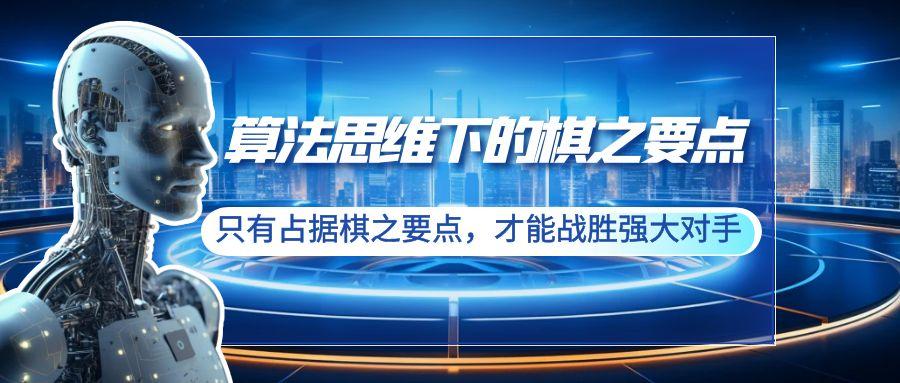 算法思维下的棋之要点

只有占据棋之要点，才能战胜强大对手